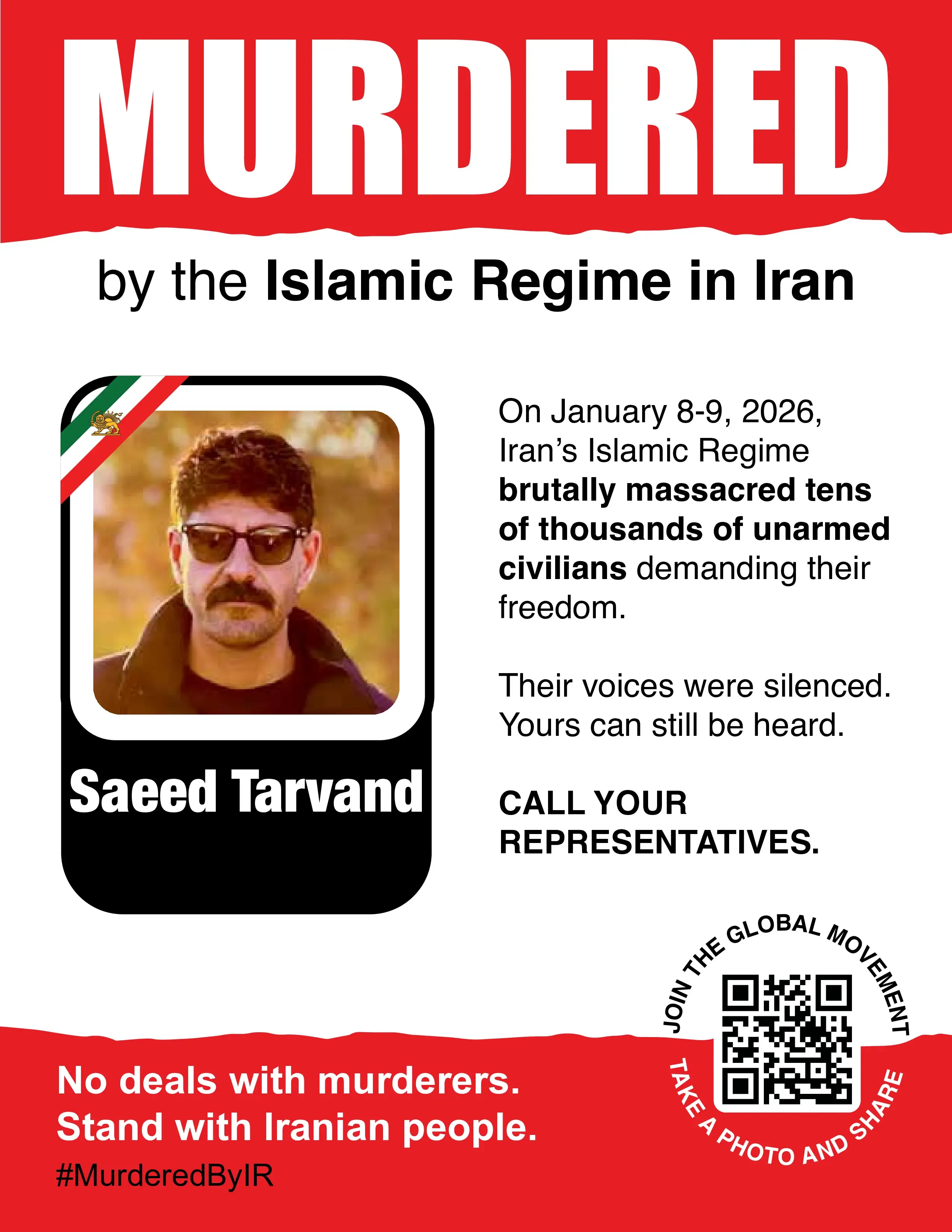 MURDERED

by the Islamic Regime in Iran

Saeed Tarvand

On January 8-9, 2026, Iran's Islamic Regime brutally massacred tens of thousands of unarmed civilians demanding their freedom.

Their voices were silenced. Yours can still be heard.

CALL YOUR REPRESENTATIVES.

JOIN THE GLOBAL MOVEMENT

TAKE A PHOTO AND SHARE

No deals with murderers.
Stand with Iranian people.

#MurderedByIR